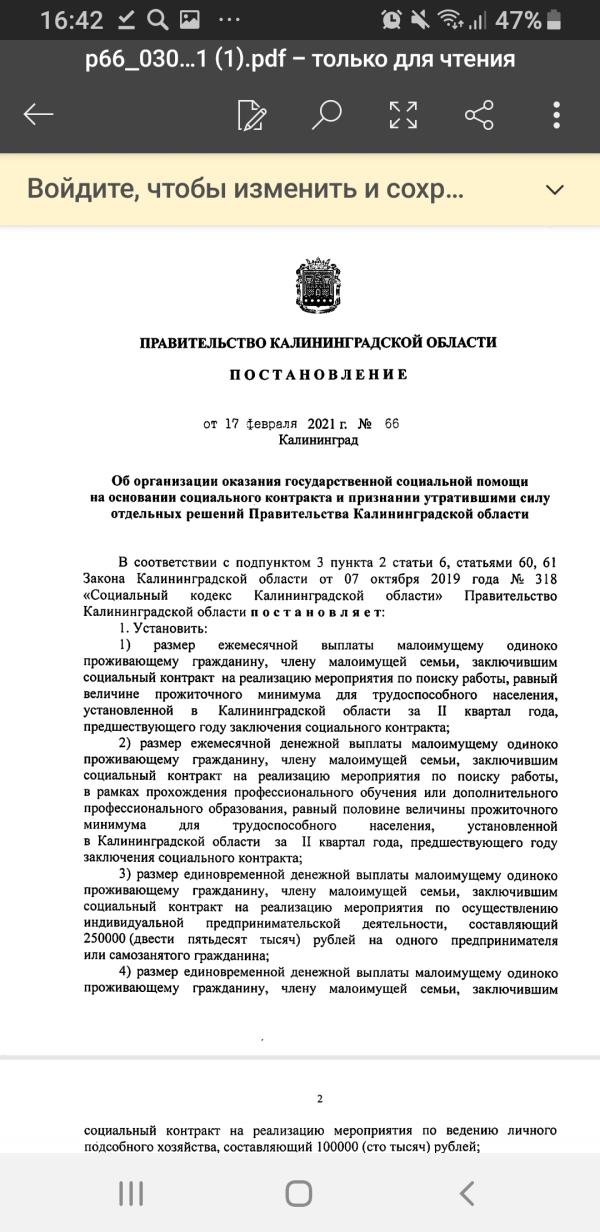 16:42 47%
p66_030...1 (1).pdf – только для чтения

Войдите, чтобы изменить и сохр...

ПРАВИТЕЛЬСТВО КАЛИНИНГРАДСКОЙ ОБЛАСТИ

ПОСТАНОВЛЕНИЕ

от 17 февраля 2021 г. № 66
Калининград

Об организации оказания государственной социальной помощи на основании социального контракта и признании утратившими силу отдельных решений Правительства Калининградской области

В соответствии с подпунктом 3 пункта 2 статьи 6, статьями 60, 61 Закона Калининградской области от 07 октября 2019 года № 318 «Социальный кодекс Калининградской области» Правительство Калининградской области постановляет:

1. Установить:

1) размер ежемесячной выплаты малоимущему одиноко проживающему гражданину, члену малоимущей семьи, заключившим социальный контракт на реализацию мероприятия по поиску работы, равный величине прожиточного минимума для трудоспособного населения, установленной в Калининградской области за II квартал года, предшествующего году заключения социального контракта;

2) размер ежемесячной денежной выплаты малоимущему одиноко проживающему гражданину, члену малоимущей семьи, заключившим социальный контракт на реализацию мероприятия по поиску работы, в рамках прохождения профессионального обучения или дополнительного профессионального образования, равный половине величины прожиточного минимума для трудоспособного населения, установленной в Калининградской области за II квартал года, предшествующего году заключения социального контракта;

3) размер единовременной денежной выплаты малоимущему одиноко проживающему гражданину, члену малоимущей семьи, заключившим социальный контракт на реализацию мероприятия по осуществлению индивидуальной предпринимательской деятельности, составляющий 250000 (двести пятьдесят тысяч) рублей на одного предпринимателя или самозанятого гражданина;

4) размер единовременной денежной выплаты малоимущему одиноко проживающему гражданину, члену малоимущей семьи, заключившим

2

социальный контракт на реализацию мероприятия по ведению личного подсобного хозяйства, составляющий 100000 (сто тысяч) рублей;